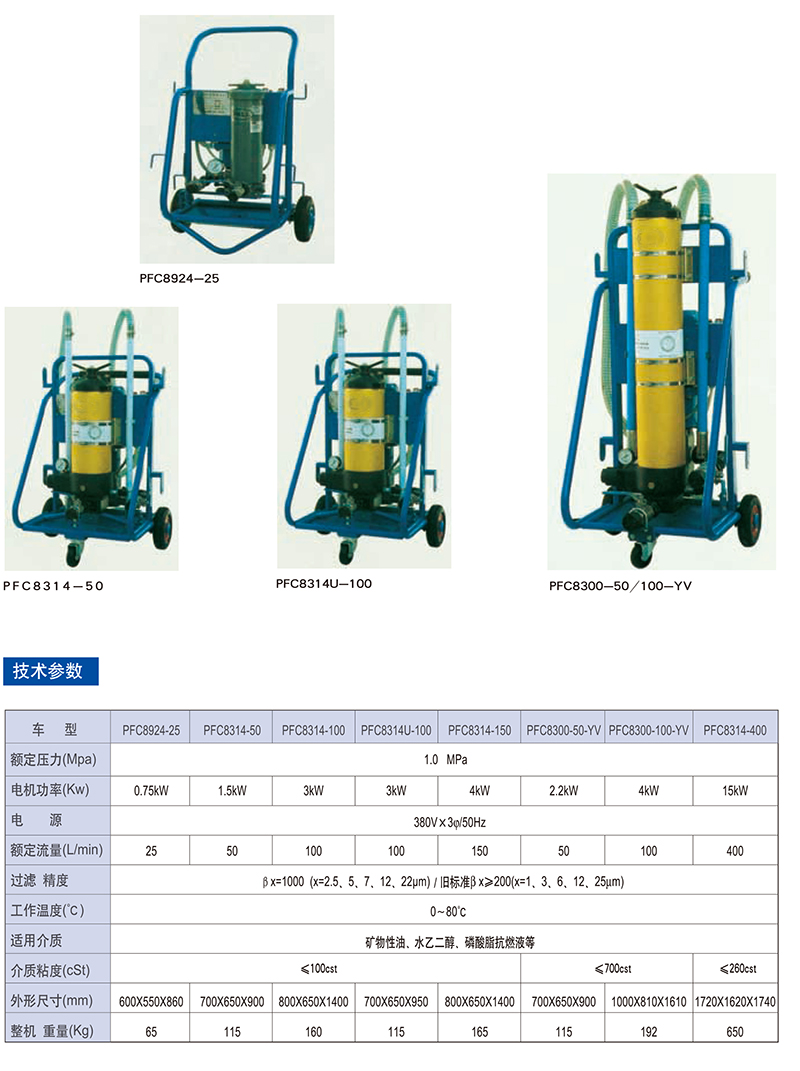 PFC8924—25

PFC8314—50

PFC8314U—100

PFC8300—50/100—YV

技术参数

| 车　型 | PFC8924-25 | PFC8314-50 | PFC8314-100 | PFC8314U-100 | PFC8314-150 | PFC8300-50-YV | PFC8300-100-YV | PFC8314-400 |
|---|---|---|---|---|---|---|---|---|
| 额定压力(Mpa) | 1.0 MPa | | | | | | | |
| 电机功率(Kw) | 0.75kW | 1.5kW | 3kW | 3kW | 4kW | 2.2kW | 4kW | 15kW |
| 电　源 | 380V×3φ/50Hz | | | | | | | |
| 额定流量(L/min) | 25 | 50 | 100 | 100 | 150 | 50 | 100 | 400 |
| 过滤 精度 | βx=1000 (x=2.5、5、7、12、22μm) / 旧标准βx≥200(x=1、3、6、12、25μm) | | | | | | | |
| 工作温度(°C) | 0~80°C | | | | | | | |
| 适用介质 | 矿物性油、水乙二醇、磷酸脂抗燃液等 | | | | | | | |
| 介质粘度(cSt) | ≤100cst | | | | | ≤700cst | | ≤260cst |
| 外形尺寸(mm) | 600X550X860 | 700X650X900 | 800X650X1400 | 700X650X950 | 800X650X1400 | 700X650X900 | 1000X810X1610 | 1720X1620X1740 |
| 整机 重量(Kg) | 65 | 115 | 160 | 115 | 165 | 115 | 192 | 650 |